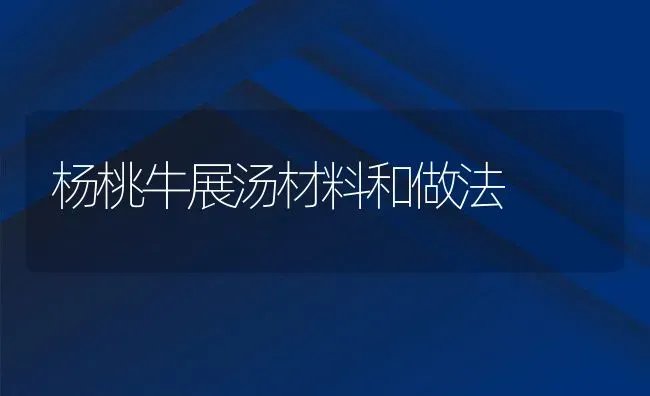 杨桃牛展汤材料和做法